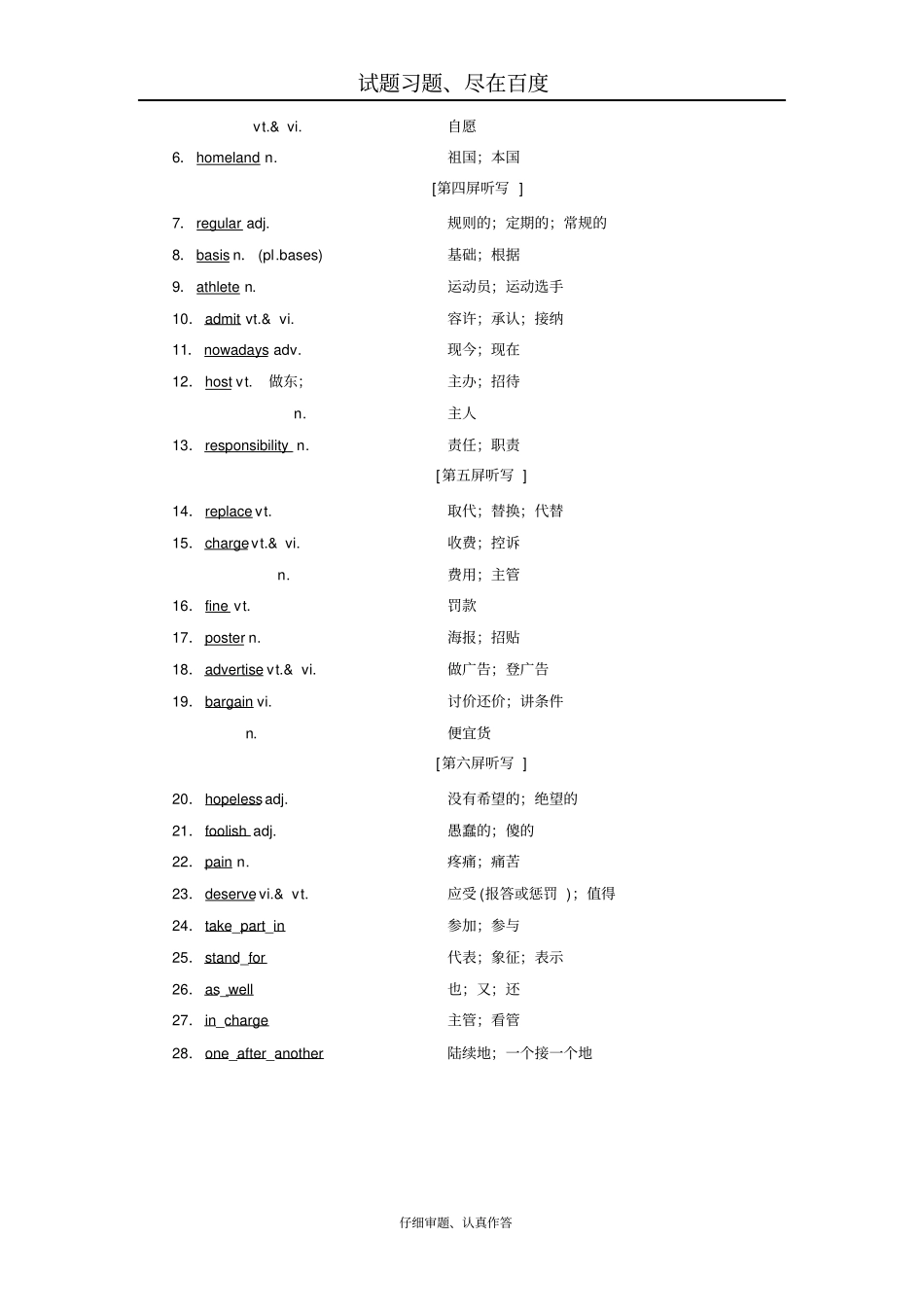 试题习题、尽在百度

vt.& vi. 自愿

6. homeland n. 祖国；本国

[第四屏听写 ]

7. regular adj. 规则的；定期的；常规的

8. basis n. (pl.bases) 基础；根据

9. athlete n. 运动员；运动选手

10. admit vt.& vi. 容许；承认；接纳

11. nowadays adv. 现今；现在

12. host vt. 做东； 主办；招待

n. 主人

13. responsibility n. 责任；职责

[第五屏听写 ]

14. replace vt. 取代；替换；代替

15. charge vt.& vi. 收费；控诉

n. 费用；主管

16. fine vt. 罚款

17. poster n. 海报；招贴

18. advertise vt.& vi. 做广告；登广告

19. bargain vi. 讨价还价；讲条件

n. 便宜货

[第六屏听写 ]

20. hopeless adj. 没有希望的；绝望的

21. foolish adj. 愚蠢的；傻的

22. pain n. 疼痛；痛苦

23. deserve vi.& vt. 应受(报答或惩罚 )；值得

24. take part in 参加；参与

25. stand for 代表；象征；表示

26. as well 也；又；还

27. in charge 主管；看管

28. one after another 陆续地；一个接一个地

仔细审题、认真作答